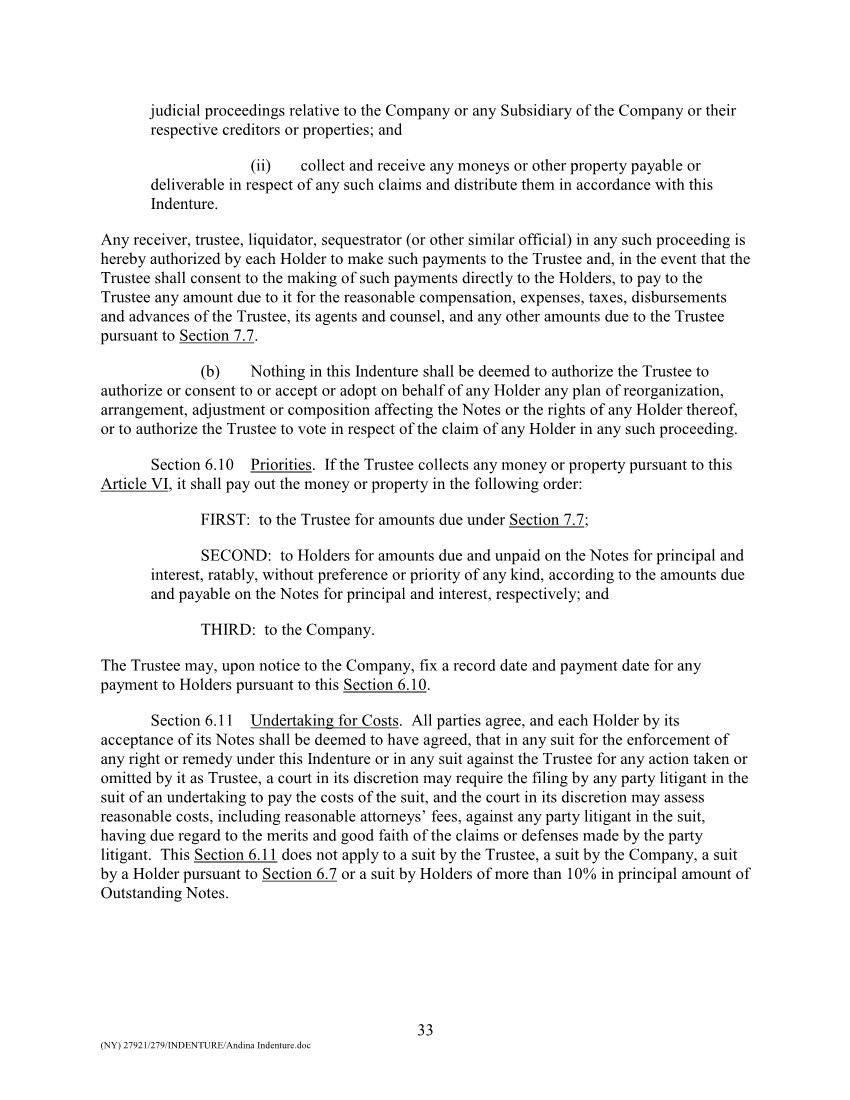 judicial proceedings relative to the Company or any Subsidiary of the Company or their respective creditors or properties; and

(ii) collect and receive any moneys or other property payable or deliverable in respect of any such claims and distribute them in accordance with this Indenture.

Any receiver, trustee, liquidator, sequestrator (or other similar official) in any such proceeding is hereby authorized by each Holder to make such payments to the Trustee and, in the event that the Trustee shall consent to the making of such payments directly to the Holders, to pay to the Trustee any amount due to it for the reasonable compensation, expenses, taxes, disbursements and advances of the Trustee, its agents and counsel, and any other amounts due to the Trustee pursuant to Section 7.7.

(b) Nothing in this Indenture shall be deemed to authorize the Trustee to authorize or consent to or accept or adopt on behalf of any Holder any plan of reorganization, arrangement, adjustment or composition affecting the Notes or the rights of any Holder thereof, or to authorize the Trustee to vote in respect of the claim of any Holder in any such proceeding.

Section 6.10 Priorities. If the Trustee collects any money or property pursuant to this Article VI, it shall pay out the money or property in the following order:

FIRST: to the Trustee for amounts due under Section 7.7;

SECOND: to Holders for amounts due and unpaid on the Notes for principal and interest, ratably, without preference or priority of any kind, according to the amounts due and payable on the Notes for principal and interest, respectively; and

THIRD: to the Company.

The Trustee may, upon notice to the Company, fix a record date and payment date for any payment to Holders pursuant to this Section 6.10.

Section 6.11 Undertaking for Costs. All parties agree, and each Holder by its acceptance of its Notes shall be deemed to have agreed, that in any suit for the enforcement of any right or remedy under this Indenture or in any suit against the Trustee for any action taken or omitted by it as Trustee, a court in its discretion may require the filing by any party litigant in the suit of an undertaking to pay the costs of the suit, and the court in its discretion may assess reasonable costs, including reasonable attorneys' fees, against any party litigant in the suit, having due regard to the merits and good faith of the claims or defenses made by the party litigant. This Section 6.11 does not apply to a suit by the Trustee, a suit by the Company, a suit by a Holder pursuant to Section 6.7 or a suit by Holders of more than 10% in principal amount of Outstanding Notes.

33

(NY) 27921/279/INDENTURE/Andina Indenture.doc